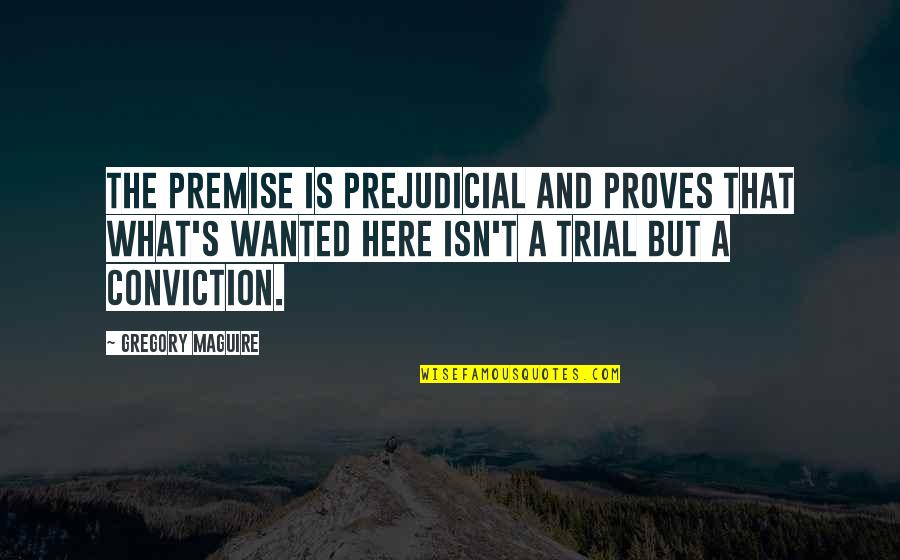 THE PREMISE IS PREJUDICIAL AND PROVES THAT WHAT'S WANTED HERE ISN'T A TRIAL BUT A CONVICTION.

~ GREGORY MAGUIRE

WISEFAMOUSQUOTES.COM